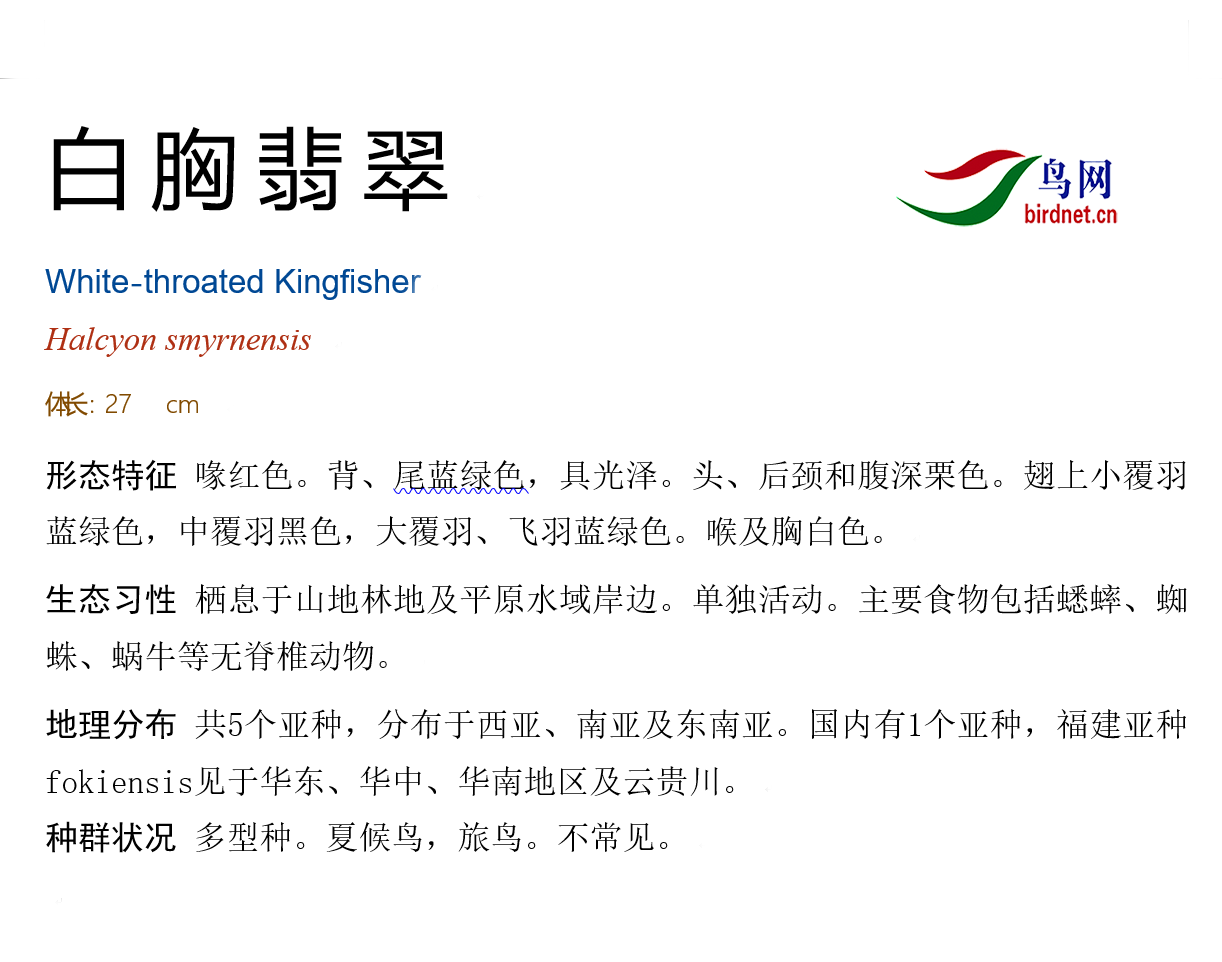 白胸翡翠

鸟网
birdnet.cn

White-throated Kingfisher

Halcyon smyrnensis

体长: 27 cm

形态特征 喙红色。背、尾蓝绿色，具光泽。头、后颈和腹深栗色。翅上小覆羽蓝绿色，中覆羽黑色，大覆羽、飞羽蓝绿色。喉及胸白色。

生态习性 栖息于山地林地及平原水域岸边。单独活动。主要食物包括蟋蟀、蜘蛛、蜗牛等无脊椎动物。

地理分布 共5个亚种，分布于西亚、南亚及东南亚。国内有1个亚种，福建亚种fokiensis见于华东、华中、华南地区及云贵川。

种群状况 多型种。夏候鸟，旅鸟。不常见。